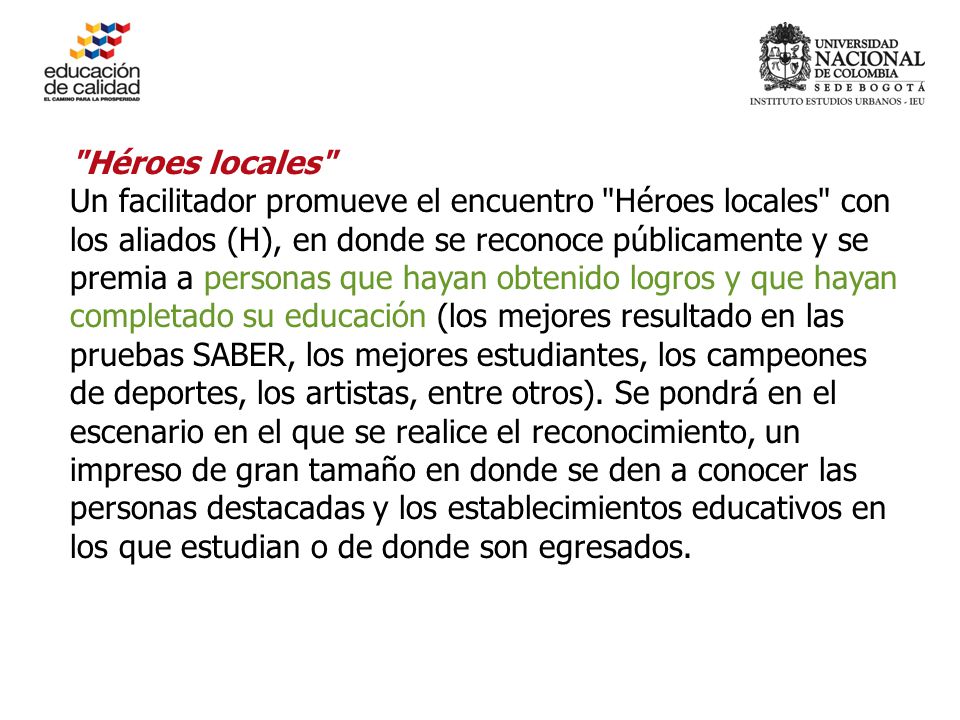 educación de calidad
EL CAMINO PARA LA PROSPERIDAD

UNIVERSIDAD NACIONAL DE COLOMBIA
SEDE BOGOTÁ
INSTITUTO ESTUDIOS URBANOS - IEU

"Héroes locales"
Un facilitador promueve el encuentro "Héroes locales" con los aliados (H), en donde se reconoce públicamente y se premia a personas que hayan obtenido logros y que hayan completado su educación (los mejores resultado en las pruebas SABER, los mejores estudiantes, los campeones de deportes, los artistas, entre otros). Se pondrá en el escenario en el que se realice el reconocimiento, un impreso de gran tamaño en donde se den a conocer las personas destacadas y los establecimientos educativos en los que estudian o de donde son egresados.